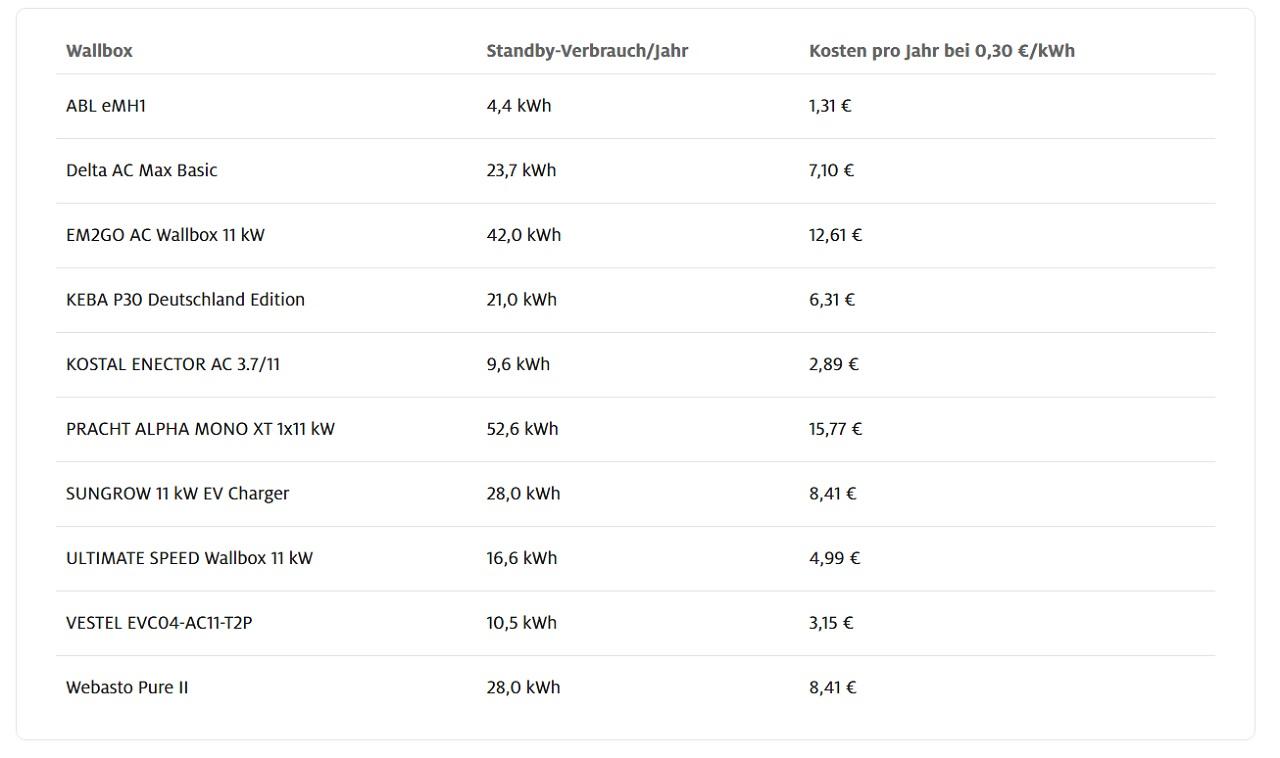 | Wallbox | Standby-Verbrauch/Jahr | Kosten pro Jahr bei 0,30 €/kWh |
|---|---|---|
| ABL eMH1 | 4,4 kWh | 1,31 € |
| Delta AC Max Basic | 23,7 kWh | 7,10 € |
| EM2GO AC Wallbox 11 kW | 42,0 kWh | 12,61 € |
| KEBA P30 Deutschland Edition | 21,0 kWh | 6,31 € |
| KOSTAL ENECTOR AC 3.7/11 | 9,6 kWh | 2,89 € |
| PRACHT ALPHA MONO XT 1x11 kW | 52,6 kWh | 15,77 € |
| SUNGROW 11 kW EV Charger | 28,0 kWh | 8,41 € |
| ULTIMATE SPEED Wallbox 11 kW | 16,6 kWh | 4,99 € |
| VESTEL EVC04-AC11-T2P | 10,5 kWh | 3,15 € |
| Webasto Pure II | 28,0 kWh | 8,41 € |